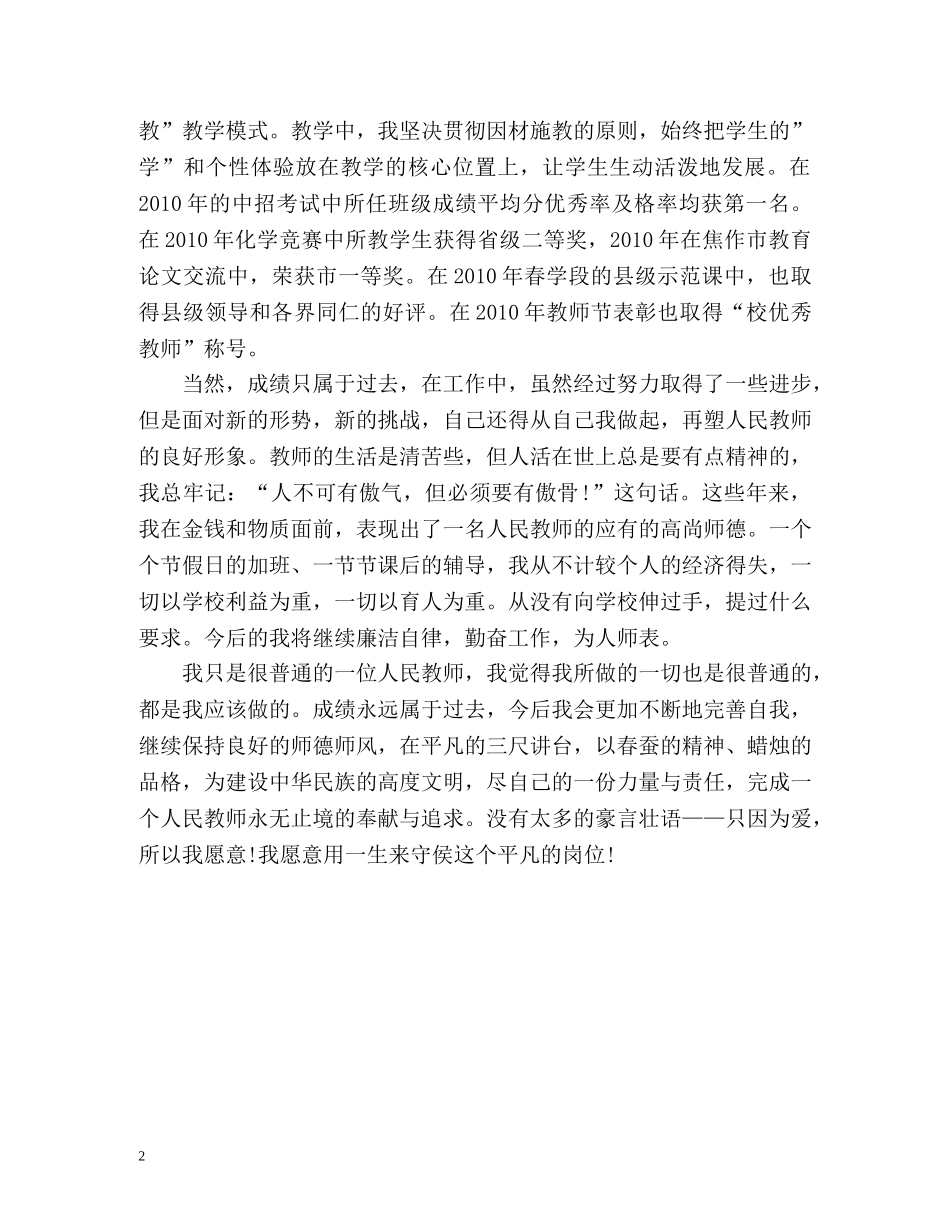 教”教学模式。教学中，我坚决贯彻因材施教的原则，始终把学生的”学”和个性体验放在教学的核心位置上，让学生生动活泼地发展。在2010年的中招考试中所任班级成绩平均分优秀率及格率均获第一名。在2010年化学竞赛中所教学生获得省级二等奖，2010年在焦作市教育论文交流中，荣获市一等奖。在2010年春学段的县级示范课中，也取得县级领导和各界同仁的好评。在2010年教师节表彰也取得“校优秀教师”称号。

当然，成绩只属于过去，在工作中，虽然经过努力取得了一些进步，但是面对新的形势，新的挑战，自己还得从自己我做起，再塑人民教师的良好形象。教师的生活是清苦些，但人活在世上总是要有点精神的，我总牢记：“人不可有傲气，但必须要有傲骨！”这句话。这些年来，我在金钱和物质面前，表现出了一名人民教师的应有的高尚师德。一个个节假日的加班、一节节课后的辅导，我从不计较个人的经济得失，一切以学校利益为重，一切以育人为重。从没有向学校伸过手，提过什么要求。今后的我将继续廉洁自律，勤奋工作，为人师表。

我只是很普通的一位人民教师，我觉得我所做的一切也是很普通的，都是我应该做的。成绩永远属于过去，今后我会更加不断地完善自我，继续保持良好的师德师风，在平凡的三尺讲台，以春蚕的精神、蜡烛的品格，为建设中华民族的高度文明，尽自己的一份力量与责任，完成一个人民教师永无止境的奉献与追求。没有太多的豪言壮语——只因为爱，所以我愿意!我愿意用一生来守侯这个平凡的岗位!

2